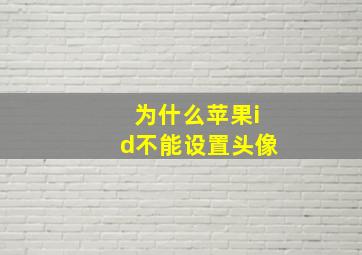 为什么苹果id不能设置头像